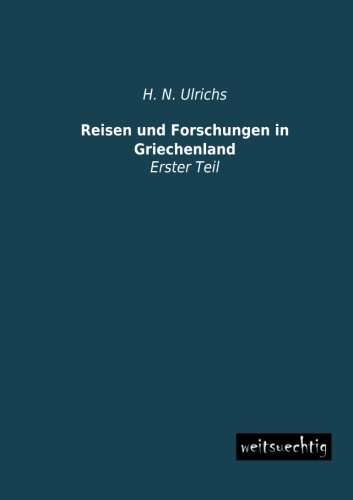 H. N. Ulrichs

Reisen und Forschungen in Griechenland

Erster Teil

weitsuechtig